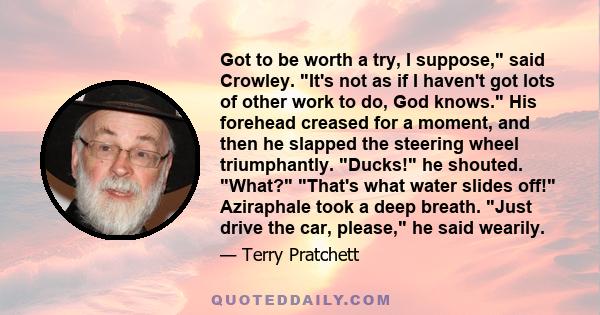 Got to be worth a try, I suppose," said Crowley. "It's not as if I haven't got lots of other work to do, God knows." His forehead creased for a moment, and then he slapped the steering wheel triumphantly. "Ducks!" he shouted. "What?" "That's what water slides off!" Aziraphale took a deep breath. "Just drive the car, please," he said wearily.

— Terry Pratchett

QUOTEDDAILY.COM